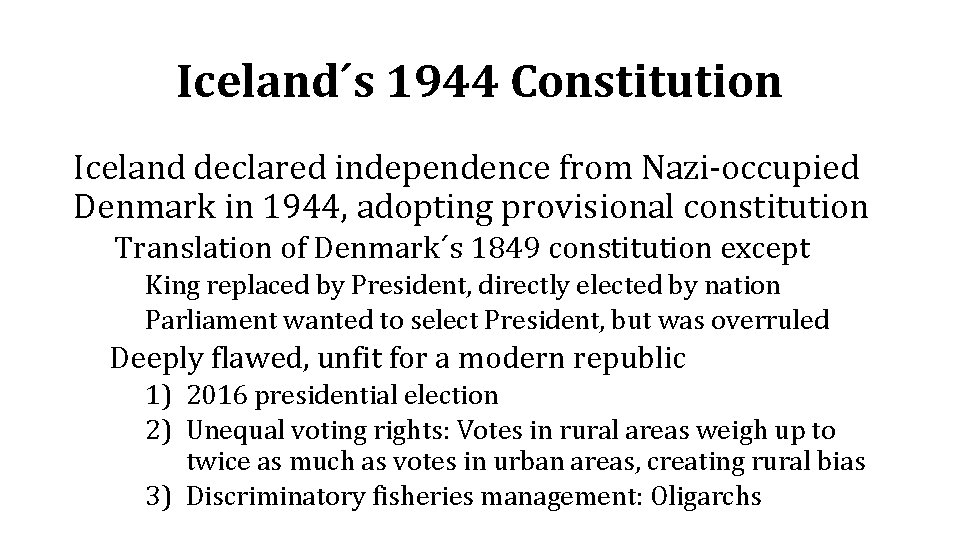 Iceland´s 1944 Constitution

Iceland declared independence from Nazi-occupied Denmark in 1944, adopting provisional constitution

Translation of Denmark´s 1849 constitution except

King replaced by President, directly elected by nation

Parliament wanted to select President, but was overruled

Deeply flawed, unfit for a modern republic

1) 2016 presidential election

2) Unequal voting rights: Votes in rural areas weigh up to twice as much as votes in urban areas, creating rural bias

3) Discriminatory fisheries management: Oligarchs